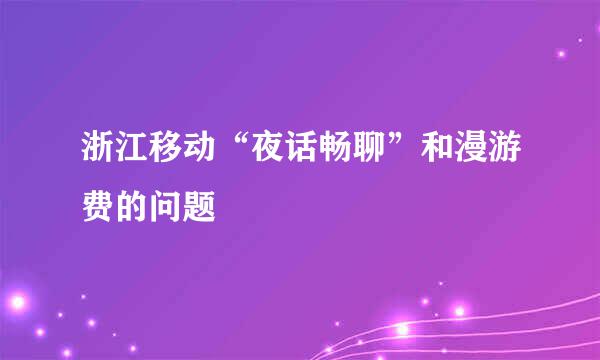 浙江移动“夜话畅聊”和漫游费的问题